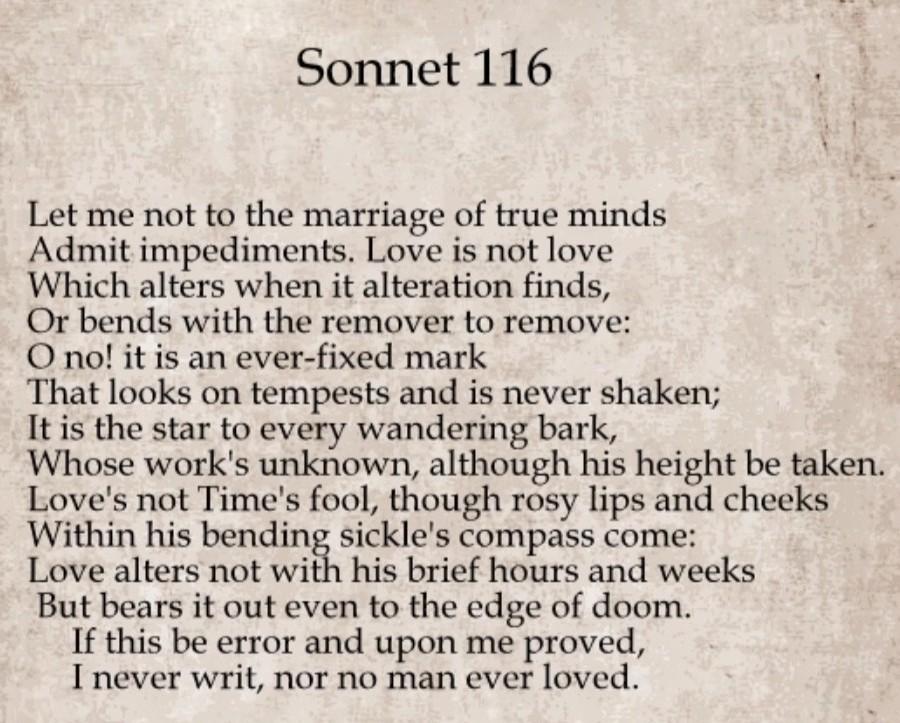 Sonnet 116

Let me not to the marriage of true minds
Admit impediments. Love is not love
Which alters when it alteration finds,
Or bends with the remover to remove:
O no! it is an ever-fixed mark
That looks on tempests and is never shaken;
It is the star to every wandering bark,
Whose work's unknown, although his height be taken.
Love's not Time's fool, though rosy lips and cheeks
Within his bending sickle's compass come:
Love alters not with his brief hours and weeks
But bears it out even to the edge of doom.
If this be error and upon me proved,
I never writ, nor no man ever loved.